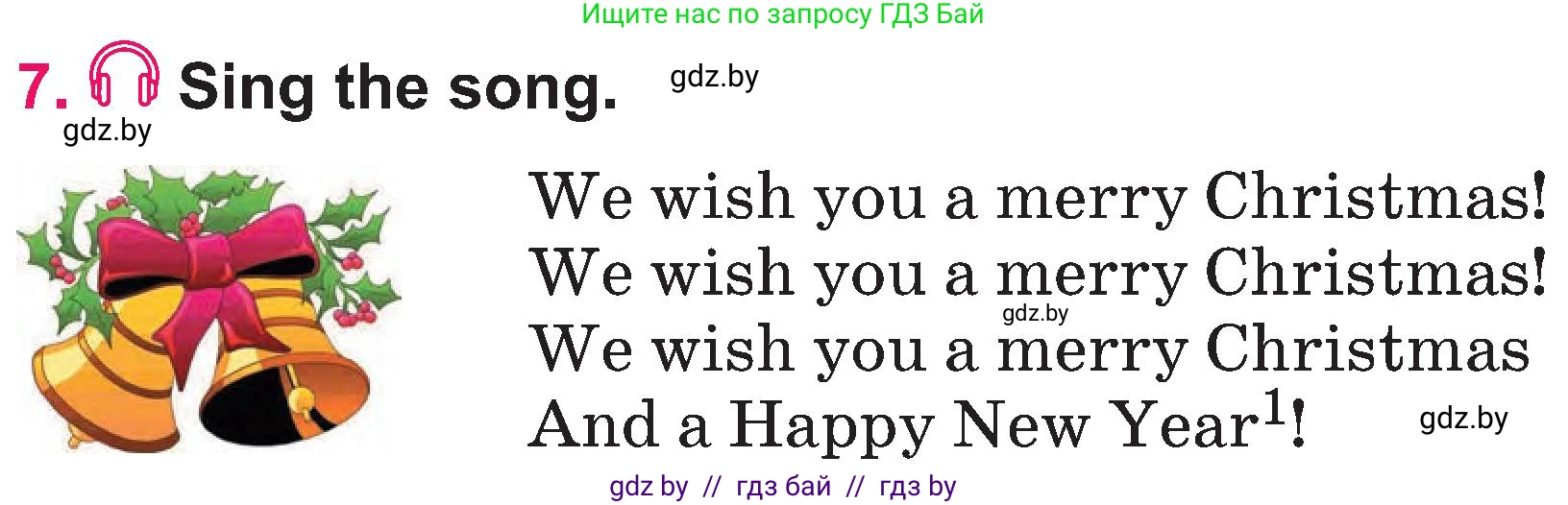 Ищите нас по запросу ГДЗ Бай

7. Sing the song. gdz.by

gdz.by

We wish you a merry Christmas!
We wish you a merry Christmas!
gdz.by
We wish you a merry Christmas
And a Happy New Year$^1$! gdz.by

gdz by // гдз бай // гдз by